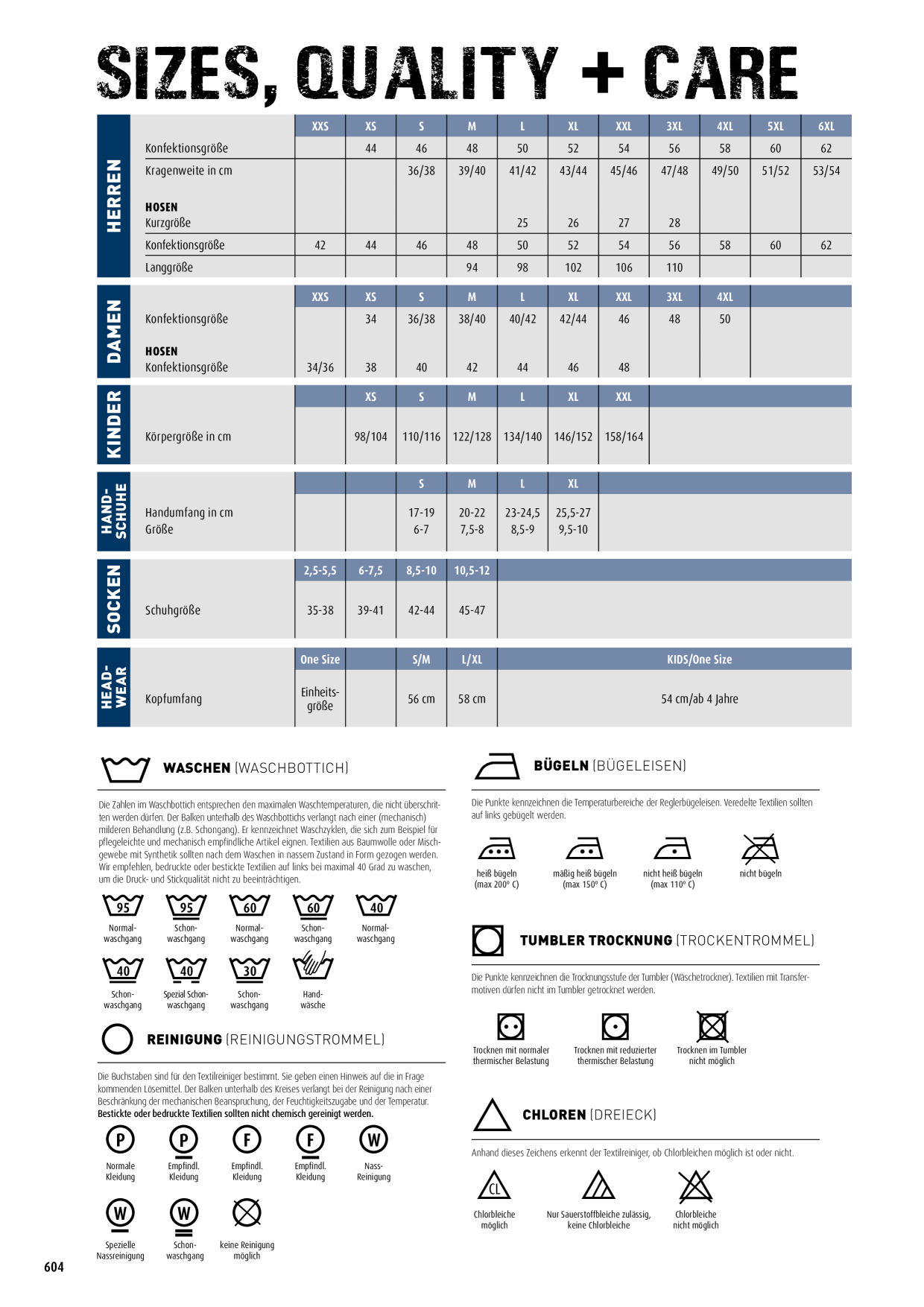 SIZES, QUALITY + CARE

HERREN

| | XXS | XS | S | M | L | XL | XXL | 3XL | 4XL | 5XL | 6XL |
|---|---|---|---|---|---|---|---|---|---|---|---|
| Konfektionsgröße | | 44 | 46 | 48 | 50 | 52 | 54 | 56 | 58 | 60 | 62 |
| Kragenweite in cm | | | 36/38 | 39/40 | 41/42 | 43/44 | 45/46 | 47/48 | 49/50 | 51/52 | 53/54 |
| HOSEN Kurzgröße | | | | | 25 | 26 | 27 | 28 | | | |
| Konfektionsgröße | 42 | 44 | 46 | 48 | 50 | 52 | 54 | 56 | 58 | 60 | 62 |
| Langgröße | | | | 94 | 98 | 102 | 106 | 110 | | | |

DAMEN

| | XXS | XS | S | M | L | XL | XXL | 3XL | 4XL |
|---|---|---|---|---|---|---|---|---|---|
| Konfektionsgröße | | 34 | 36/38 | 38/40 | 40/42 | 42/44 | 46 | 48 | 50 |
| HOSEN Konfektionsgröße | 34/36 | 38 | 40 | 42 | 44 | 46 | 48 | | |

KINDER

| | | XS | S | M | L | XL | XXL |
|---|---|---|---|---|---|---|---|
| Körpergröße in cm | | 98/104 | 110/116 | 122/128 | 134/140 | 146/152 | 158/164 |

HAND-SCHUHE

| | | | S | M | L | XL |
|---|---|---|---|---|---|---|
| Handumfang in cm | | | 17-19 | 20-22 | 23-24,5 | 25,5-27 |
| Größe | | | 6-7 | 7,5-8 | 8,5-9 | 9,5-10 |

SOCKEN

| | 2,5-5,5 | 6-7,5 | 8,5-10 | 10,5-12 |
|---|---|---|---|---|
| Schuhgröße | 35-38 | 39-41 | 42-44 | 45-47 |

HEAD-WEAR

| | One Size | | S/M | L/XL | KIDS/One Size |
|---|---|---|---|---|---|
| Kopfumfang | Einheitsgröße | | 56 cm | 58 cm | 54 cm/ab 4 Jahre |

WASCHEN (WASCHBOTTICH)

Die Zahlen im Waschbottich entsprechen den maximalen Waschtemperaturen, die nicht überschritten werden dürfen. Der Balken unterhalb des Waschbottichs verlangt nach einer (mechanisch) milderen Behandlung (z.B. Schongang). Er kennzeichnet Waschzyklen, die sich zum Beispiel für pflegeleichte und mechanisch empfindliche Artikel eignen. Textilien aus Baumwolle oder Mischgewebe mit Synthetik sollten nach dem Waschen in nassem Zustand in Form gezogen werden. Wir empfehlen, bedruckte oder bestickte Textilien auf links bei maximal 40 Grad zu waschen, um die Druck- und Stickqualität nicht zu beeinträchtigen.

95 Normal-waschgang
95 Schon-waschgang
60 Normal-waschgang
60 Schon-waschgang
40 Normal-waschgang
40 Schon-waschgang
40 Spezial Schon-waschgang
30 Schon-waschgang
Hand-wäsche

REINIGUNG (REINIGUNGSTROMMEL)

Die Buchstaben sind für den Textilreiniger bestimmt. Sie geben einen Hinweis auf die in Frage kommenden Lösemittel. Der Balken unterhalb des Kreises verlangt bei der Reinigung nach einer Beschränkung der mechanischen Beanspruchung, der Feuchtigkeitszugabe und der Temperatur. Bestickte oder bedruckte Textilien sollten nicht chemisch gereinigt werden.

P Normale Kleidung
P Empfindl. Kleidung
F Empfindl. Kleidung
F Empfindl. Kleidung
W Nass-Reinigung
W Spezielle Nassreinigung
W Schon-waschgang
keine Reinigung möglich

BÜGELN (BÜGELEISEN)

Die Punkte kennzeichnen die Temperaturbereiche der Reglerbügeleisen. Veredelte Textilien sollten auf links gebügelt werden.

heiß bügeln (max 200° C)
mäßig heiß bügeln (max 150° C)
nicht heiß bügeln (max 110° C)
nicht bügeln

TUMBLER TROCKNUNG (TROCKENTROMMEL)

Die Punkte kennzeichnen die Trocknungsstufe der Tumbler (Wäschetrockner). Textilien mit Transfermotiven dürfen nicht im Tumbler getrocknet werden.

Trocknen mit normaler thermischer Belastung
Trocknen mit reduzierter thermischer Belastung
Trocknen im Tumbler nicht möglich

CHLOREN (DREIECK)

Anhand dieses Zeichens erkennt der Textilreiniger, ob Chlorbleichen möglich ist oder nicht.

CL Chlorbleiche möglich
Nur Sauerstoffbleiche zulässig, keine Chlorbleiche
Chlorbleiche nicht möglich

604